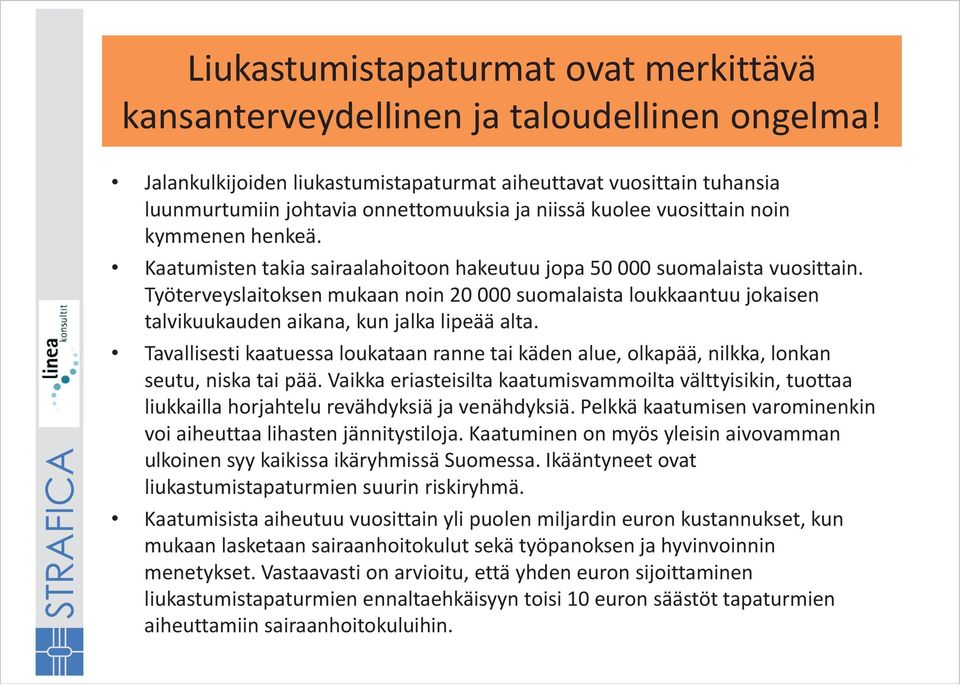 Liukastumistapaturmat ovat merkittävä kansanterveydellinen ja taloudellinen ongelma!

• Jalankulkijoiden liukastumistapaturmat aiheuttavat vuosittain tuhansia luunmurtumiin johtavia onnettomuuksia ja niissä kuolee vuosittain noin kymmenen henkeä.

• Kaatumisten takia sairaalahoitoon hakeutuu jopa 50 000 suomalaista vuosittain. Työterveyslaitoksen mukaan noin 20 000 suomalaista loukkaantuu jokaisen talvikuukauden aikana, kun jalka lipeää alta.

• Tavallisesti kaatuessa loukataan ranne tai käden alue, olkapää, nilkka, lonkan seutu, niska tai pää. Vaikka eriasteisilta kaatumisvammoilta välttyisikin, tuottaa liukkailla horjahtelu revähdyksiä ja venähdyksiä. Pelkkä kaatumisen varominenkin voi aiheuttaa lihasten jännitystiloja. Kaatuminen on myös yleisin aivovamman ulkoinen syy kaikissa ikäryhmissä Suomessa. Ikääntyneet ovat liukastumistapaturmien suurin riskiryhmä.

• Kaatumisista aiheutuu vuosittain yli puolen miljardin euron kustannukset, kun mukaan lasketaan sairaanhoitokulut sekä työpanoksen ja hyvinvoinnin menetykset. Vastaavasti on arvioitu, että yhden euron sijoittaminen liukastumistapaturmien ennaltaehkäisyyn toisi 10 euron säästöt tapaturmien aiheuttamiin sairaanhoitokuluihin.

linea konsultit

STRAFICA